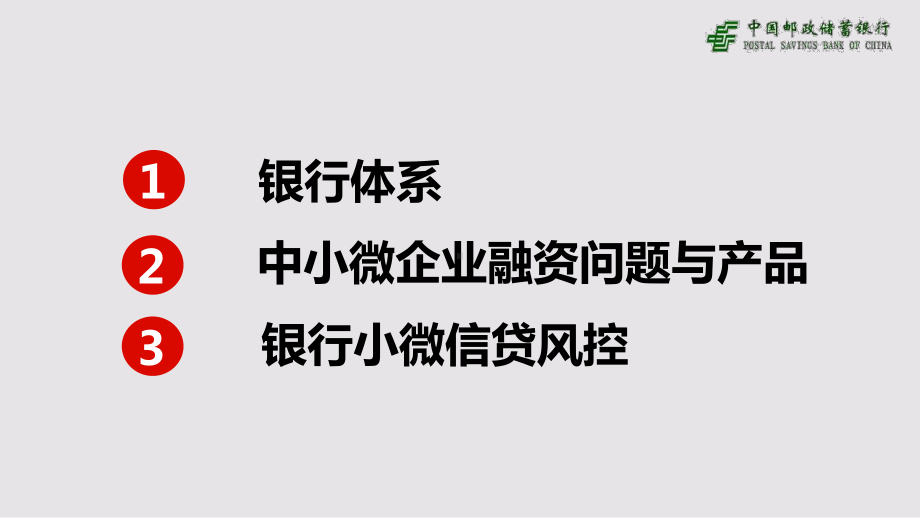 中国邮政储蓄银行
POSTAL SAVINGS BANK OF CHINA

1 银行体系

2 中小微企业融资问题与产品

3 银行小微信贷风控